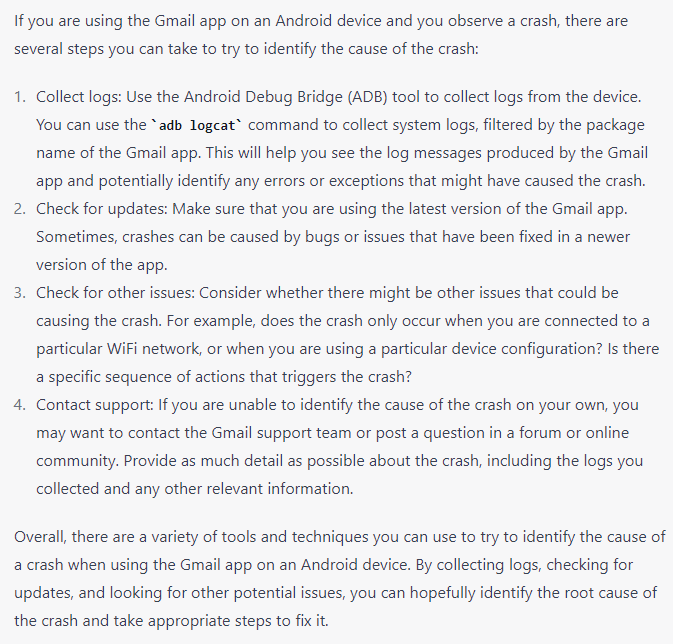 If you are using the Gmail app on an Android device and you observe a crash, there are several steps you can take to try to identify the cause of the crash:

1. Collect logs: Use the Android Debug Bridge (ADB) tool to collect logs from the device. You can use the `adb logcat` command to collect system logs, filtered by the package name of the Gmail app. This will help you see the log messages produced by the Gmail app and potentially identify any errors or exceptions that might have caused the crash.
2. Check for updates: Make sure that you are using the latest version of the Gmail app. Sometimes, crashes can be caused by bugs or issues that have been fixed in a newer version of the app.
3. Check for other issues: Consider whether there might be other issues that could be causing the crash. For example, does the crash only occur when you are connected to a particular WiFi network, or when you are using a particular device configuration? Is there a specific sequence of actions that triggers the crash?
4. Contact support: If you are unable to identify the cause of the crash on your own, you may want to contact the Gmail support team or post a question in a forum or online community. Provide as much detail as possible about the crash, including the logs you collected and any other relevant information.

Overall, there are a variety of tools and techniques you can use to try to identify the cause of a crash when using the Gmail app on an Android device. By collecting logs, checking for updates, and looking for other potential issues, you can hopefully identify the root cause of the crash and take appropriate steps to fix it.